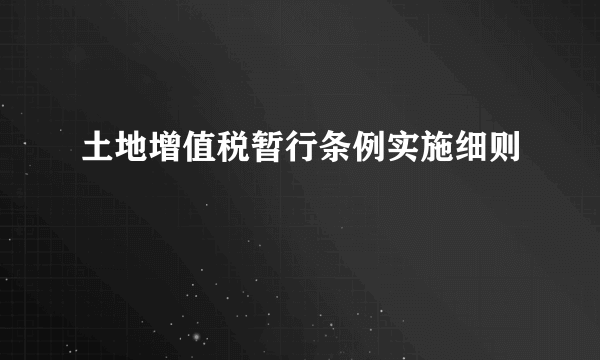 土地增值税暂行条例实施细则